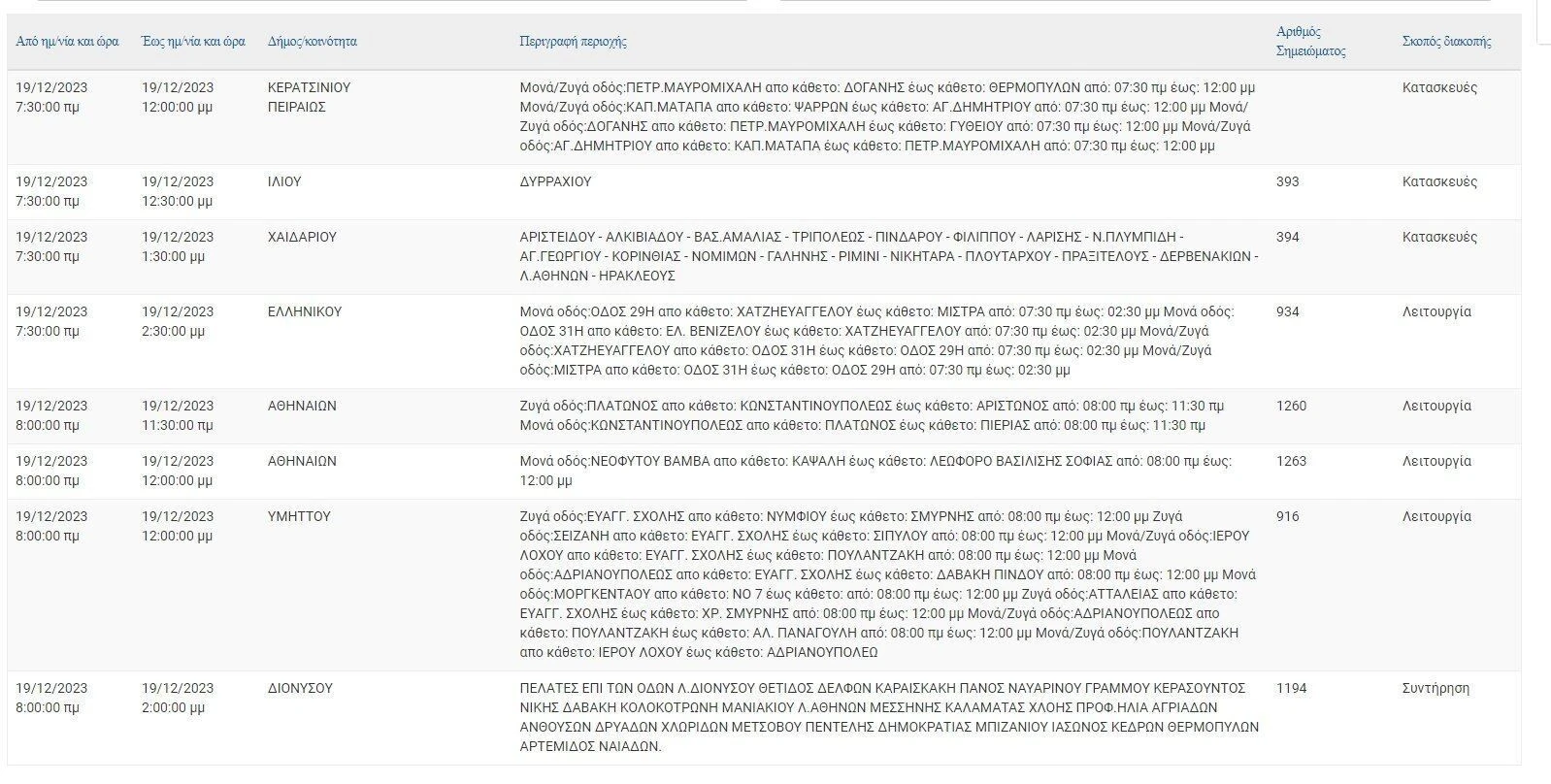 | Από ημ/νία και ώρα | Έως ημ/νία και ώρα | Δήμος/κοινότητα | Περιγραφή περιοχής | Αριθμός Σημειώματος | Σκοπός διακοπής |
|---|---|---|---|---|---|
| 19/12/2023 7:30:00 πμ | 19/12/2023 12:00:00 μμ | ΚΕΡΑΤΣΙΝΙΟΥ ΠΕΙΡΑΙΩΣ | Μονά/Ζυγά οδός:ΠΕΤΡ.ΜΑΥΡΟΜΙΧΑΛΗ απο κάθετο: ΔΟΓΑΝΗΣ έως κάθετο: ΘΕΡΜΟΠΥΛΩΝ από: 07:30 πμ έως: 12:00 μμ Μονά/Ζυγά οδός:ΚΑΠ.ΜΑΤΑΠΑ απο κάθετο: ΨΑΡΡΩΝ έως κάθετο: ΑΓ.ΔΗΜΗΤΡΙΟΥ από: 07:30 πμ έως: 12:00 μμ Μονά/Ζυγά οδός:ΔΟΓΑΝΗΣ απο κάθετο: ΠΕΤΡ.ΜΑΥΡΟΜΙΧΑΛΗ έως κάθετο: ΓΥΘΕΙΟΥ από: 07:30 πμ έως: 12:00 μμ Μονά/Ζυγά οδός:ΑΓ.ΔΗΜΗΤΡΙΟΥ απο κάθετο: ΚΑΠ.ΜΑΤΑΠΑ έως κάθετο: ΠΕΤΡ.ΜΑΥΡΟΜΙΧΑΛΗ από: 07:30 πμ έως: 12:00 μμ | | Κατασκευές |
| 19/12/2023 7:30:00 πμ | 19/12/2023 12:30:00 μμ | ΙΛΙΟΥ | ΔΥΡΡΑΧΙΟΥ | 393 | Κατασκευές |
| 19/12/2023 7:30:00 πμ | 19/12/2023 1:30:00 μμ | ΧΑΙΔΑΡΙΟΥ | ΑΡΙΣΤΕΙΔΟΥ - ΑΛΚΙΒΙΑΔΟΥ - ΒΑΣ.ΑΜΑΛΙΑΣ - ΤΡΙΠΟΛΕΩΣ - ΠΙΝΔΑΡΟΥ - ΦΙΛΙΠΠΟΥ - ΛΑΡΙΣΗΣ - Ν.ΠΛΥΜΠΙΔΗ - ΑΓ.ΓΕΩΡΓΙΟΥ - ΚΟΡΙΝΘΙΑΣ - ΝΟΜΙΜΩΝ - ΓΑΛΗΝΗΣ - ΡΙΜΙΝΙ - ΝΙΚΗΤΑΡΑ - ΠΛΟΥΤΑΡΧΟΥ - ΠΡΑΞΙΤΕΛΟΥΣ - ΔΕΡΒΕΝΑΚΙΩΝ - Λ.ΑΘΗΝΩΝ - ΗΡΑΚΛΕΟΥΣ | 394 | Κατασκευές |
| 19/12/2023 7:30:00 πμ | 19/12/2023 2:30:00 μμ | ΕΛΛΗΝΙΚΟΥ | Μονά οδός:ΟΔΟΣ 29Η απο κάθετο: ΧΑΤΖΗΕΥΑΓΓΕΛΟΥ έως κάθετο: ΜΙΣΤΡΑ από: 07:30 πμ έως: 02:30 μμ Μονά οδός: ΟΔΟΣ 31Η απο κάθετο: ΕΛ. ΒΕΝΙΖΕΛΟΥ έως κάθετο: ΧΑΤΖΗΕΥΑΓΓΕΛΟΥ από: 07:30 πμ έως: 02:30 μμ Μονά/Ζυγά οδός:ΧΑΤΖΗΕΥΑΓΓΕΛΟΥ απο κάθετο: ΟΔΟΣ 31Η έως κάθετο: ΟΔΟΣ 29Η από: 07:30 πμ έως: 02:30 μμ Μονά/Ζυγά οδός:ΜΙΣΤΡΑ απο κάθετο: ΟΔΟΣ 31Η έως κάθετο: ΟΔΟΣ 29Η από: 07:30 πμ έως: 02:30 μμ | 934 | Λειτουργία |
| 19/12/2023 8:00:00 πμ | 19/12/2023 11:30:00 πμ | ΑΘΗΝΑΙΩΝ | Ζυγά οδός:ΠΛΑΤΩΝΟΣ απο κάθετο: ΚΩΝΣΤΑΝΤΙΝΟΥΠΟΛΕΩΣ έως κάθετο: ΑΡΙΣΤΩΝΟΣ από: 08:00 πμ έως: 11:30 πμ Μονά οδός:ΚΩΝΣΤΑΝΤΙΝΟΥΠΟΛΕΩΣ απο κάθετο: ΠΛΑΤΩΝΟΣ έως κάθετο: ΠΙΕΡΙΑΣ από: 08:00 πμ έως: 11:30 πμ | 1260 | Λειτουργία |
| 19/12/2023 8:00:00 πμ | 19/12/2023 12:00:00 μμ | ΑΘΗΝΑΙΩΝ | Μονά οδός:ΝΕΟΦΥΤΟΥ ΒΑΜΒΑ απο κάθετο: ΚΑΨΑΛΗ έως κάθετο: ΛΕΩΦΟΡΟ ΒΑΣΙΛΙΣΗΣ ΣΟΦΙΑΣ από: 08:00 πμ έως: 12:00 μμ | 1263 | Λειτουργία |
| 19/12/2023 8:00:00 πμ | 19/12/2023 12:00:00 μμ | ΥΜΗΤΤΟΥ | Ζυγά οδός:ΕΥΑΓΓ. ΣΧΟΛΗΣ απο κάθετο: ΝΥΜΦΙΟΥ έως κάθετο: ΣΜΥΡΝΗΣ από: 08:00 πμ έως: 12:00 μμ Ζυγά οδός:ΣΕΙΖΑΝΗ απο κάθετο: ΕΥΑΓΓ. ΣΧΟΛΗΣ έως κάθετο: ΣΙΠΥΛΟΥ από: 08:00 πμ έως: 12:00 μμ Μονά/Ζυγά οδός:ΙΕΡΟΥ ΛΟΧΟΥ απο κάθετο: ΕΥΑΓΓ. ΣΧΟΛΗΣ έως κάθετο: ΠΟΥΛΑΝΤΖΑΚΗ από: 08:00 πμ έως: 12:00 μμ Μονά οδός:ΑΔΡΙΑΝΟΥΠΟΛΕΩΣ απο κάθετο: ΕΥΑΓΓ. ΣΧΟΛΗΣ έως κάθετο: ΔΑΒΑΚΗ ΠΙΝΔΟΥ από: 08:00 πμ έως: 12:00 μμ Μονά οδός:ΜΟΡΓΚΕΝΤΑΟΥ απο κάθετο: ΝΟ 7 έως κάθετο: από: 08:00 πμ έως: 12:00 μμ Ζυγά οδός:ΑΤΤΑΛΕΙΑΣ απο κάθετο: ΕΥΑΓΓ. ΣΧΟΛΗΣ έως κάθετο: ΧΡ. ΣΜΥΡΝΗΣ από: 08:00 πμ έως: 12:00 μμ Μονά/Ζυγά οδός:ΑΔΡΙΑΝΟΥΠΟΛΕΩΣ απο κάθετο: ΠΟΥΛΑΝΤΖΑΚΗ έως κάθετο: ΑΛ. ΠΑΝΑΓΟΥΛΗ από: 08:00 πμ έως: 12:00 μμ Μονά/Ζυγά οδός:ΠΟΥΛΑΝΤΖΑΚΗ απο κάθετο: ΙΕΡΟΥ ΛΟΧΟΥ έως κάθετο: ΑΔΡΙΑΝΟΥΠΟΛΕΩ | 916 | Λειτουργία |
| 19/12/2023 8:00:00 πμ | 19/12/2023 2:00:00 μμ | ΔΙΟΝΥΣΟΥ | ΠΕΛΑΤΕΣ ΕΠΙ ΤΩΝ ΟΔΩΝ Λ.ΔΙΟΝΥΣΟΥ ΘΕΤΙΔΟΣ ΔΕΛΦΩΝ ΚΑΡΑΙΣΚΑΚΗ ΠΑΝΟΣ ΝΑΥΑΡΙΝΟΥ ΓΡΑΜΜΟΥ ΚΕΡΑΣΟΥΝΤΟΣ ΝΙΚΗΣ ΔΑΒΑΚΗ ΚΟΛΟΚΟΤΡΩΝΗ ΜΑΝΙΑΚΙΟΥ Λ.ΑΘΗΝΩΝ ΜΕΣΣΗΝΗΣ ΚΑΛΑΜΑΤΑΣ ΧΛΟΗΣ ΠΡΟΦ.ΗΛΙΑ ΑΓΡΙΑΔΩΝ ΑΝΘΟΥΣΩΝ ΔΡΥΑΔΩΝ ΧΛΩΡΙΔΩΝ ΜΕΤΣΟΒΟΥ ΠΕΝΤΕΛΗΣ ΔΗΜΟΚΡΑΤΙΑΣ ΜΠΙΖΑΝΙΟΥ ΙΑΣΩΝΟΣ ΚΕΔΡΩΝ ΘΕΡΜΟΠΥΛΩΝ ΑΡΤΕΜΙΔΟΣ ΝΑΙΑΔΩΝ. | 1194 | Συντήρηση |